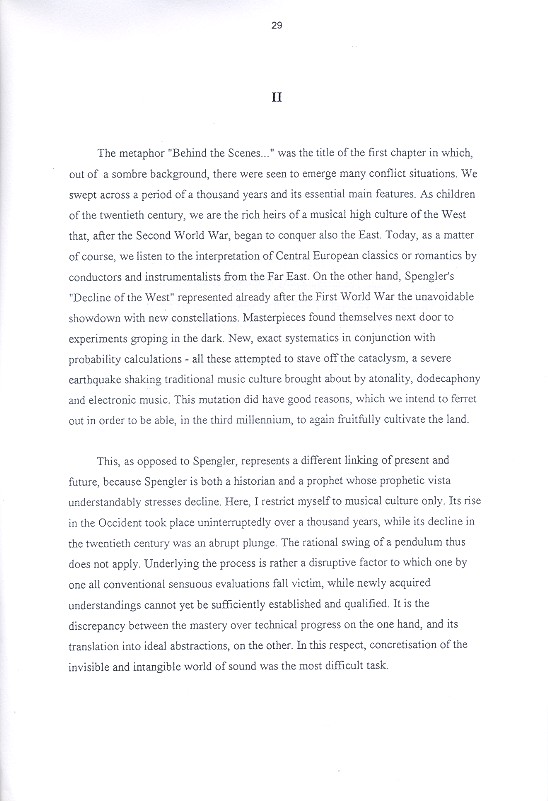 29

II

The metaphor "Behind the Scenes..." was the title of the first chapter in which, out of a sombre background, there were seen to emerge many conflict situations. We swept across a period of a thousand years and its essential main features. As children of the twentieth century, we are the rich heirs of a musical high culture of the West that, after the Second World War, began to conquer also the East. Today, as a matter of course, we listen to the interpretation of Central European classics or romantics by conductors and instrumentalists from the Far East. On the other hand, Spengler's "Decline of the West" represented already after the First World War the unavoidable showdown with new constellations. Masterpieces found themselves next door to experiments groping in the dark. New, exact systematics in conjunction with probability calculations - all these attempted to stave off the cataclysm, a severe earthquake shaking traditional music culture brought about by atonality, dodecaphony and electronic music. This mutation did have good reasons, which we intend to ferret out in order to be able, in the third millennium, to again fruitfully cultivate the land.

This, as opposed to Spengler, represents a different linking of present and future, because Spengler is both a historian and a prophet whose prophetic vista understandably stresses decline. Here, I restrict myself to musical culture only. Its rise in the Occident took place uninterruptedly over a thousand years, while its decline in the twentieth century was an abrupt plunge. The rational swing of a pendulum thus does not apply. Underlying the process is rather a disruptive factor to which one by one all conventional sensuous evaluations fall victim, while newly acquired understandings cannot yet be sufficiently established and qualified. It is the discrepancy between the mastery over technical progress on the one hand, and its translation into ideal abstractions, on the other. In this respect, concretisation of the invisible and intangible world of sound was the most difficult task.